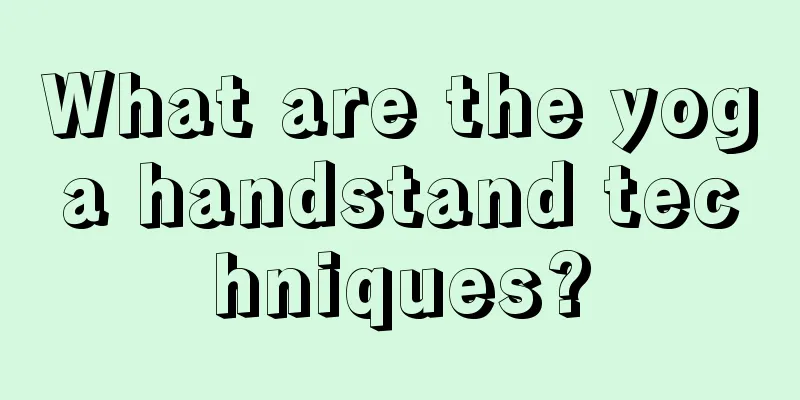 What are the yoga handstand techniques?